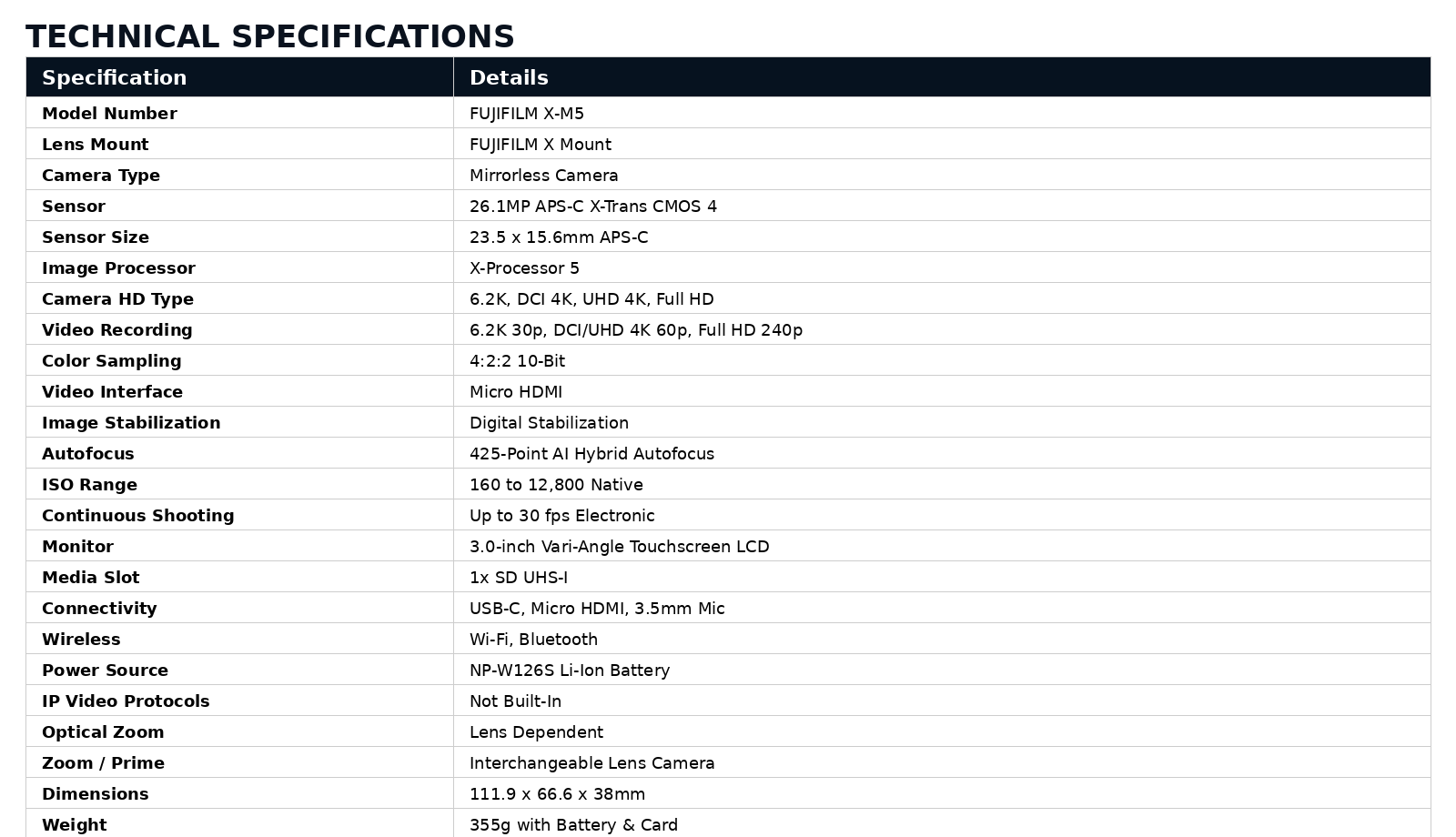 TECHNICAL SPECIFICATIONS

| Specification | Details |
|---|---|
| Model Number | FUJIFILM X-M5 |
| Lens Mount | FUJIFILM X Mount |
| Camera Type | Mirrorless Camera |
| Sensor | 26.1MP APS-C X-Trans CMOS 4 |
| Sensor Size | 23.5 x 15.6mm APS-C |
| Image Processor | X-Processor 5 |
| Camera HD Type | 6.2K, DCI 4K, UHD 4K, Full HD |
| Video Recording | 6.2K 30p, DCI/UHD 4K 60p, Full HD 240p |
| Color Sampling | 4:2:2 10-Bit |
| Video Interface | Micro HDMI |
| Image Stabilization | Digital Stabilization |
| Autofocus | 425-Point AI Hybrid Autofocus |
| ISO Range | 160 to 12,800 Native |
| Continuous Shooting | Up to 30 fps Electronic |
| Monitor | 3.0-inch Vari-Angle Touchscreen LCD |
| Media Slot | 1x SD UHS-I |
| Connectivity | USB-C, Micro HDMI, 3.5mm Mic |
| Wireless | Wi-Fi, Bluetooth |
| Power Source | NP-W126S Li-Ion Battery |
| IP Video Protocols | Not Built-In |
| Optical Zoom | Lens Dependent |
| Zoom / Prime | Interchangeable Lens Camera |
| Dimensions | 111.9 x 66.6 x 38mm |
| Weight | 355g with Battery & Card |